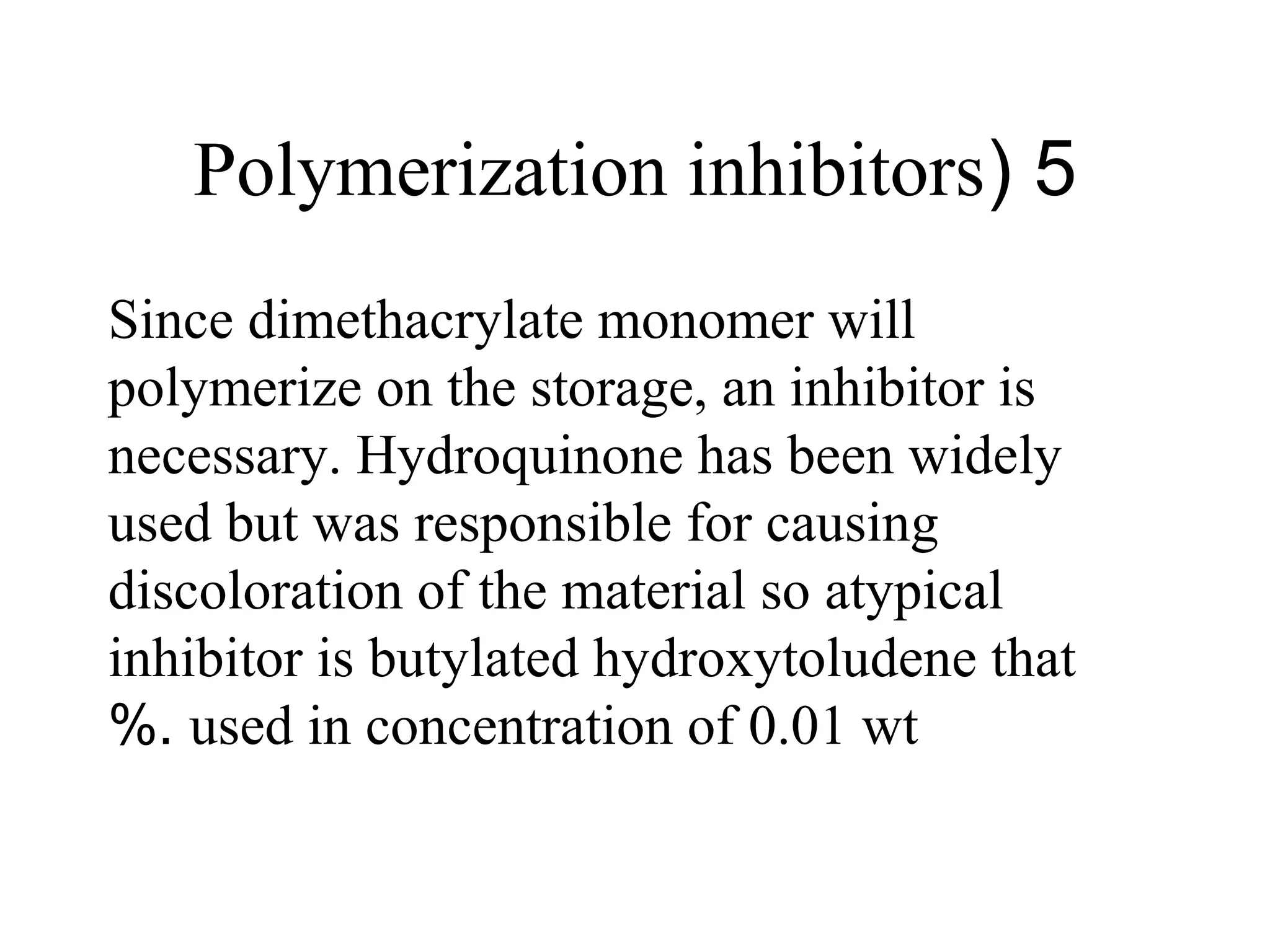 Polymerization inhibitors) 5

Since dimethacrylate monomer will polymerize on the storage, an inhibitor is necessary. Hydroquinone has been widely used but was responsible for causing discoloration of the material so atypical inhibitor is butylated hydroxytoludene that %. used in concentration of 0.01 wt